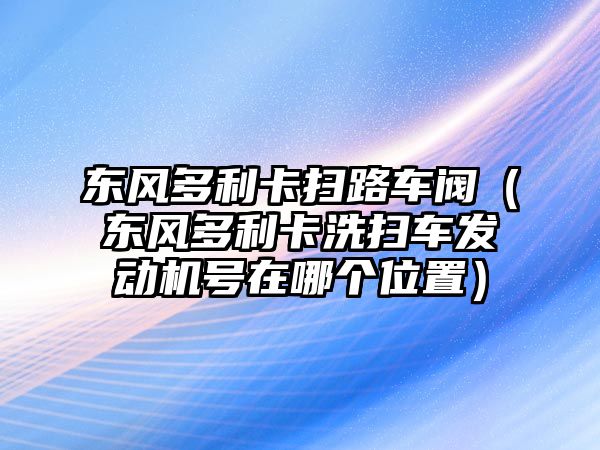 东风多利卡扫路车阀（东风多利卡洗扫车发动机号在哪个位置）